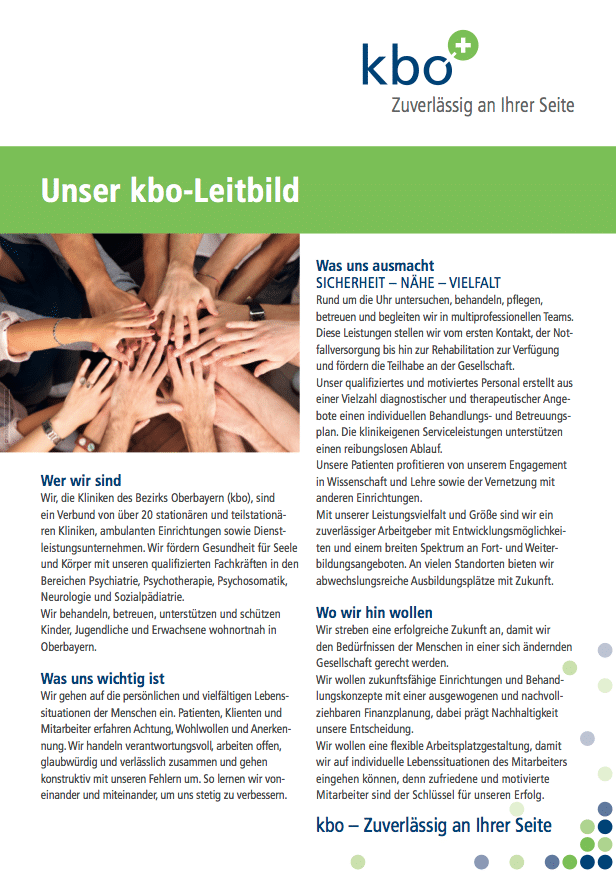 kbo

Zuverlässig an Ihrer Seite

Unser kbo-Leitbild

Wer wir sind

Wir, die Kliniken des Bezirks Oberbayern (kbo), sind ein Verbund von über 20 stationären und teilstationären Kliniken, ambulanten Einrichtungen sowie Dienstleistungsunternehmen. Wir fördern Gesundheit für Seele und Körper mit unseren qualifizierten Fachkräften in den Bereichen Psychiatrie, Psychotherapie, Psychosomatik, Neurologie und Sozialpädiatrie.
Wir behandeln, betreuen, unterstützen und schützen Kinder, Jugendliche und Erwachsene wohnortnah in Oberbayern.

Was uns wichtig ist

Wir gehen auf die persönlichen und vielfältigen Lebenssituationen der Menschen ein. Patienten, Klienten und Mitarbeiter erfahren Achtung, Wohlwollen und Anerkennung. Wir handeln verantwortungsvoll, arbeiten offen, glaubwürdig und verlässlich zusammen und gehen konstruktiv mit unseren Fehlern um. So lernen wir voneinander und miteinander, um uns stetig zu verbessern.

Was uns ausmacht

SICHERHEIT – NÄHE – VIELFALT

Rund um die Uhr untersuchen, behandeln, pflegen, betreuen und begleiten wir in multiprofessionellen Teams. Diese Leistungen stellen wir vom ersten Kontakt, der Notfallversorgung bis hin zur Rehabilitation zur Verfügung und fördern die Teilhabe an der Gesellschaft.
Unser qualifiziertes und motiviertes Personal erstellt aus einer Vielzahl diagnostischer und therapeutischer Angebote einen individuellen Behandlungs- und Betreuungsplan. Die klinikeigenen Serviceleistungen unterstützen einen reibungslosen Ablauf.
Unsere Patienten profitieren von unserem Engagement in Wissenschaft und Lehre sowie der Vernetzung mit anderen Einrichtungen.
Mit unserer Leistungsvielfalt und Größe sind wir ein zuverlässiger Arbeitgeber mit Entwicklungsmöglichkeiten und einem breiten Spektrum an Fort- und Weiterbildungsangeboten. An vielen Standorten bieten wir abwechslungsreiche Ausbildungsplätze mit Zukunft.

Wo wir hin wollen

Wir streben eine erfolgreiche Zukunft an, damit wir den Bedürfnissen der Menschen in einer sich ändernden Gesellschaft gerecht werden.
Wir wollen zukunftsfähige Einrichtungen und Behandlungskonzepte mit einer ausgewogenen und nachvollziehbaren Finanzplanung, dabei prägt Nachhaltigkeit unsere Entscheidung.
Wir wollen eine flexible Arbeitsplatzgestaltung, damit wir auf individuelle Lebenssituationen des Mitarbeiters eingehen können, denn zufriedene und motivierte Mitarbeiter sind der Schlüssel für unseren Erfolg.

kbo – Zuverlässig an Ihrer Seite